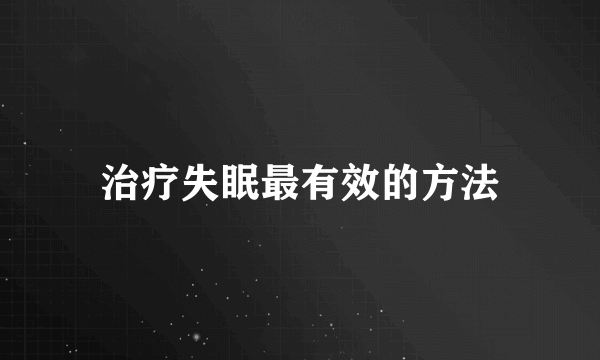 治疗失眠最有效的方法